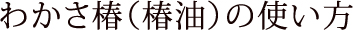 わかさ椿（椿油）の使い方